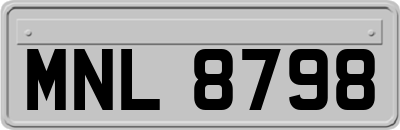 MNL 8798